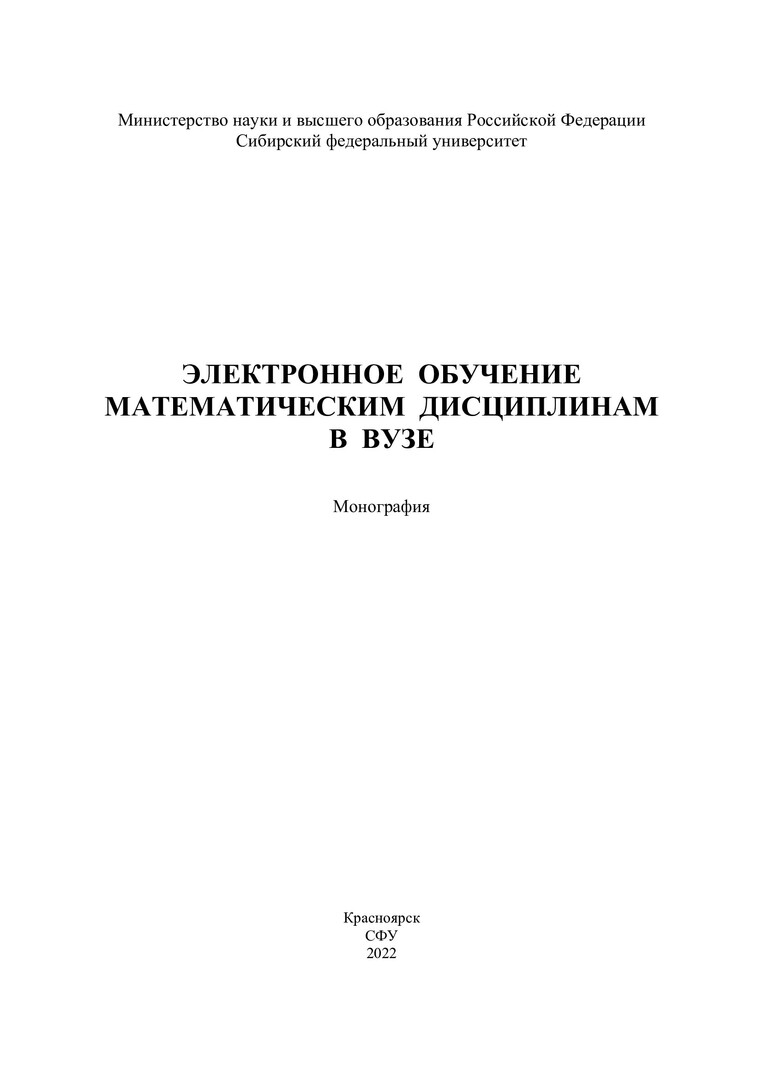 Министерство науки и высшего образования Российской Федерации
Сибирский федеральный университет

ЭЛЕКТРОННОЕ ОБУЧЕНИЕ
МАТЕМАТИЧЕСКИМ ДИСЦИПЛИНАМ
В ВУЗЕ

Монография

Красноярск
СФУ
2022